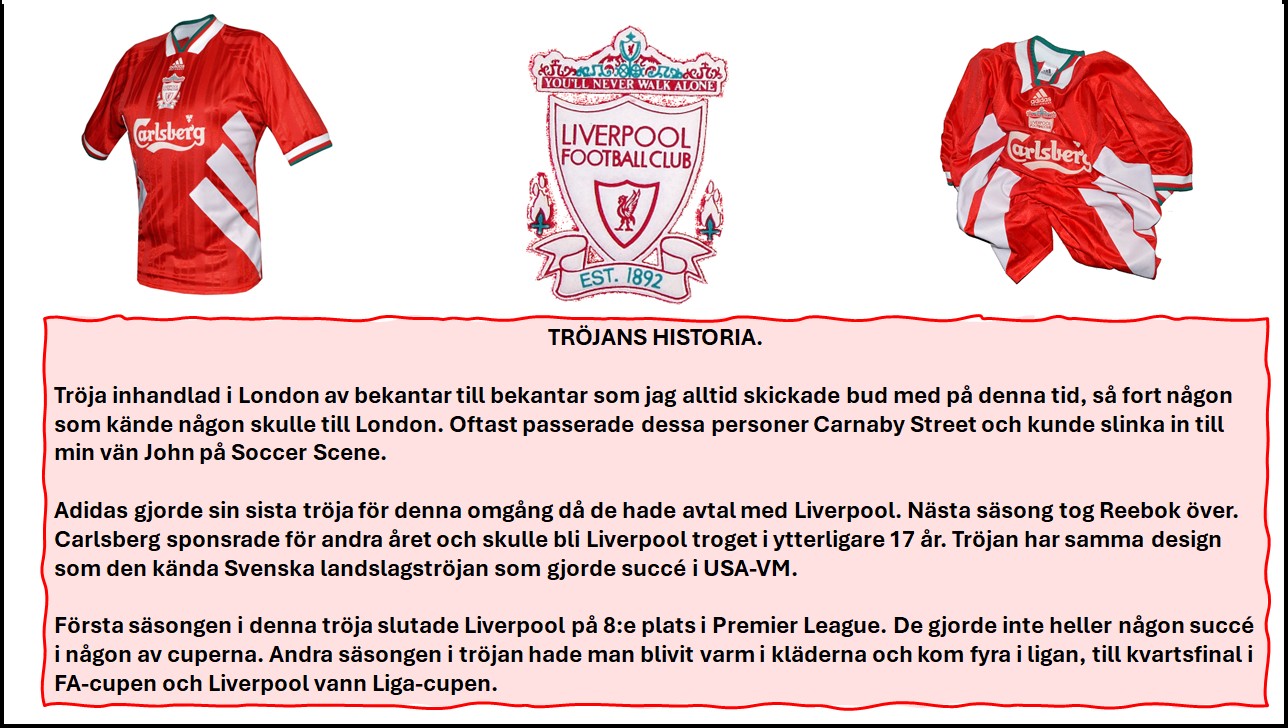 Carlsberg

YOU'LL NEVER WALK ALONE
LIVERPOOL FOOTBALL CLUB
EST. 1892

Carlsberg

TRÖJANS HISTORIA.

Tröja inhandlad i London av bekantar till bekantar som jag alltid skickade bud med på denna tid, så fort någon som kände någon skulle till London. Oftast passerade dessa personer Carnaby Street och kunde slinka in till min vän John på Soccer Scene.

Adidas gjorde sin sista tröja för denna omgång då de hade avtal med Liverpool. Nästa säsong tog Reebok över. Carlsberg sponsrade för andra året och skulle bli Liverpool troget i ytterligare 17 år. Tröjan har samma design som den kända Svenska landslagströjan som gjorde succé i USA-VM.

Första säsongen i denna tröja slutade Liverpool på 8:e plats i Premier League. De gjorde inte heller någon succé i någon av cuperna. Andra säsongen i tröjan hade man blivit varm i kläderna och kom fyra i ligan, till kvartsfinal i FA-cupen och Liverpool vann Liga-cupen.